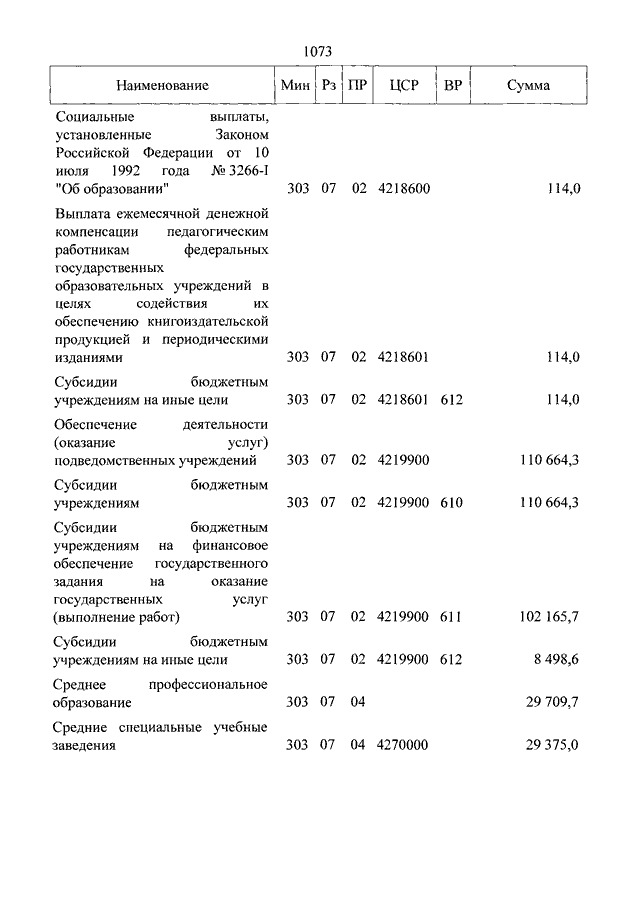 1073

| Наименование | Мин | Рз | ПР | ЦСР | ВР | Сумма |
|---|---|---|---|---|---|---|
| Социальные выплаты, установленные Законом Российской Федерации от 10 июля 1992 года № 3266-I "Об образовании" | 303 | 07 | 02 | 4218600 | | 114,0 |
| Выплата ежемесячной денежной компенсации педагогическим работникам федеральных государственных образовательных учреждений в целях содействия их обеспечению книгоиздательской продукцией и периодическими изданиями | 303 | 07 | 02 | 4218601 | | 114,0 |
| Субсидии бюджетным учреждениям на иные цели | 303 | 07 | 02 | 4218601 | 612 | 114,0 |
| Обеспечение деятельности (оказание услуг) подведомственных учреждений | 303 | 07 | 02 | 4219900 | | 110 664,3 |
| Субсидии бюджетным учреждениям | 303 | 07 | 02 | 4219900 | 610 | 110 664,3 |
| Субсидии бюджетным учреждениям на финансовое обеспечение государственного задания на оказание государственных услуг (выполнение работ) | 303 | 07 | 02 | 4219900 | 611 | 102 165,7 |
| Субсидии бюджетным учреждениям на иные цели | 303 | 07 | 02 | 4219900 | 612 | 8 498,6 |
| Среднее профессиональное образование | 303 | 07 | 04 | | | 29 709,7 |
| Средние специальные учебные заведения | 303 | 07 | 04 | 4270000 | | 29 375,0 |